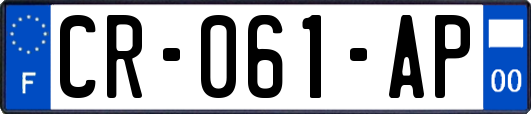 F
CR-061-AP
00